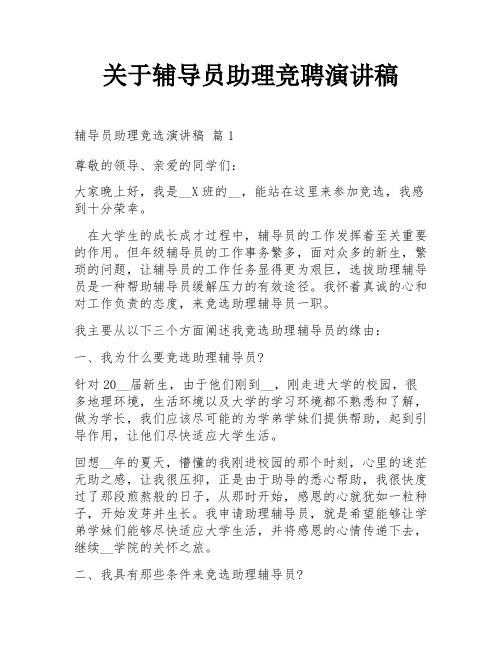 关于辅导员助理竞聘演讲稿

辅导员助理竞选演讲稿 篇 1

尊敬的领导、亲爱的同学们：

大家晚上好，我是__X 班的__，能站在这里来参加竞选，我感到十分荣幸。

在大学生的成长成才过程中，辅导员的工作发挥着至关重要的作用。但年级辅导员的工作事务繁多，面对众多的新生，繁琐的问题，让辅导员的工作任务显得更为艰巨，选拔助理辅导员是一种帮助辅导员缓解压力的有效途径。我怀着真诚的心和对工作负责的态度，来竞选助理辅导员一职。

我主要从以下三个方面阐述我竞选助理辅导员的缘由：

一、我为什么要竞选助理辅导员?

针对 20__届新生，由于他们刚到__，刚走进大学的校园，很多地理环境，生活环境以及大学的学习环境都不熟悉和了解，做为学长，我们应该尽可能的为学弟学妹们提供帮助，起到引导作用，让他们尽快适应大学生活。

回想__年的夏天，懵懂的我刚进校园的那个时刻，心里的迷茫无助之感，让我很压抑，正是由于助导的悉心帮助，我很快度过了那段煎熬般的日子，从那时开始，感恩的心就犹如一粒种子，开始发芽并生长。我申请助理辅导员，就是希望能够让学弟学妹们能够尽快适应大学生活，并将感恩的心情传递下去，继续__学院的关怀之旅。

二、我具有那些条件来竞选助理辅导员?